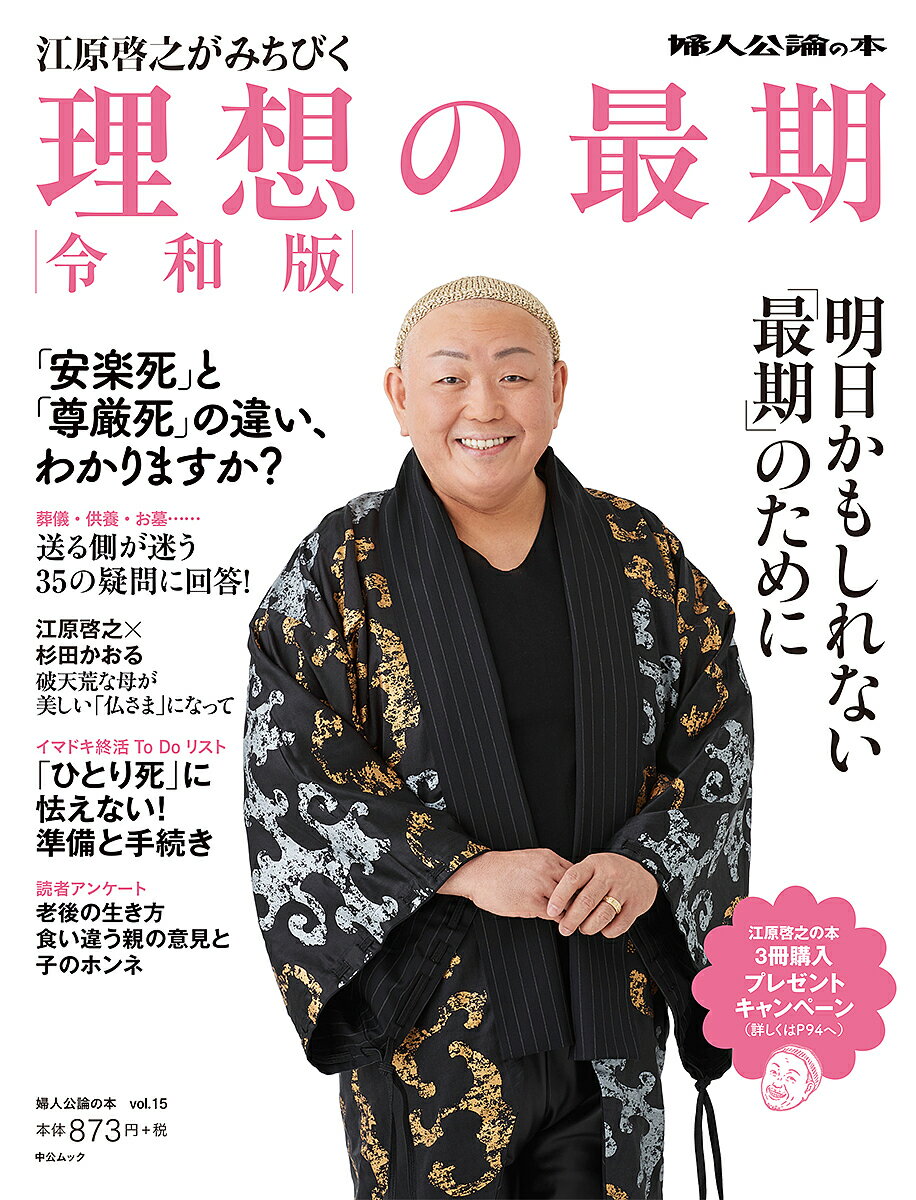 江原啓之がみちびく

婦人公論の本

理想の最期

令和版

明日かもしれない「最期」のために

「安楽死」と「尊厳死」の違い、わかりますか?

葬儀・供養・お墓……
送る側が迷う35の疑問に回答!

江原啓之×杉田かおる
破天荒な母が美しい「仏さま」になって

イマドキ終活 To Do リスト
「ひとり死」に怯えない!準備と手続き

読者アンケート
老後の生き方 食い違う親の意見と子のホンネ

江原啓之の本 3冊購入 プレゼント キャンペーン (詳しくはP94へ)

婦人公論の本 vol.15
本体873円+税
中公ムック